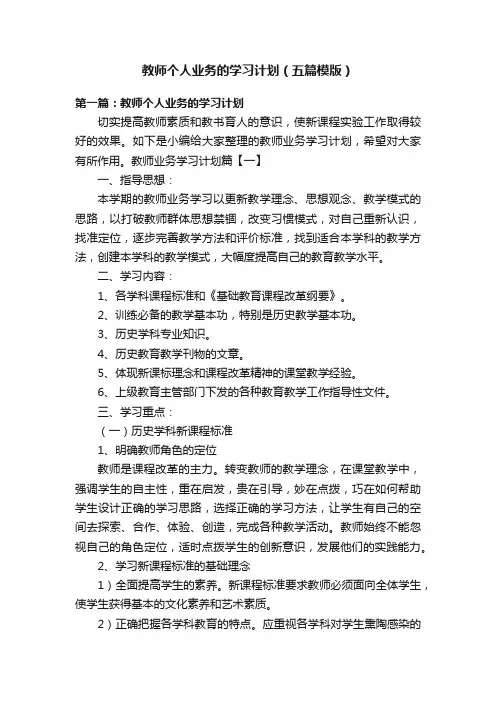 教师个人业务的学习计划（五篇模版）

第一篇：教师个人业务的学习计划

切实提高教师素质和教书育人的意识，使新课程实验工作取得较好的效果。如下是小编给大家整理的教师业务学习计划，希望对大家有所作用。教师业务学习计划篇【一】

一、指导思想：

本学期的教师业务学习以更新教学理念、思想观念、教学模式的思路，以打破教师群体思想禁锢，改变习惯模式，对自己重新认识，找准定位，逐步完善教学方法和评价标准，找到适合本学科的教学方法，创建本学科的教学模式，大幅度提高自己的教育教学水平。

二、学习内容：

1、各学科课程标准和《基础教育课程改革纲要》。

2、训练必备的教学基本功，特别是历史教学基本功。

3、历史学科专业知识。

4、历史教育教学刊物的文章。

5、体现新课标理念和课程改革精神的课堂教学经验。

6、上级教育主管部门下发的各种教育教学工作指导性文件。

三、学习重点：

（一）历史学科新课程标准

1、明确教师角色的定位

教师是课程改革的主力。转变教师的教学理念，在课堂教学中，强调学生的自主性，重在启发，贵在引导，妙在点拨，巧在如何帮助学生设计正确的学习思路，选择正确的学习方法，让学生有自己的空间去探索、合作、体验、创造，完成各种教学活动。教师始终不能忽视自己的角色定位，适时点拨学生的创新意识，发展他们的实践能力。

2、学习新课程标准的基础理念

1）全面提高学生的素养。新课程标准要求教师必须面向全体学生，使学生获得基本的文化素养和艺术素质。

2）正确把握各学科教育的特点。应重视各学科对学生熏陶感染的